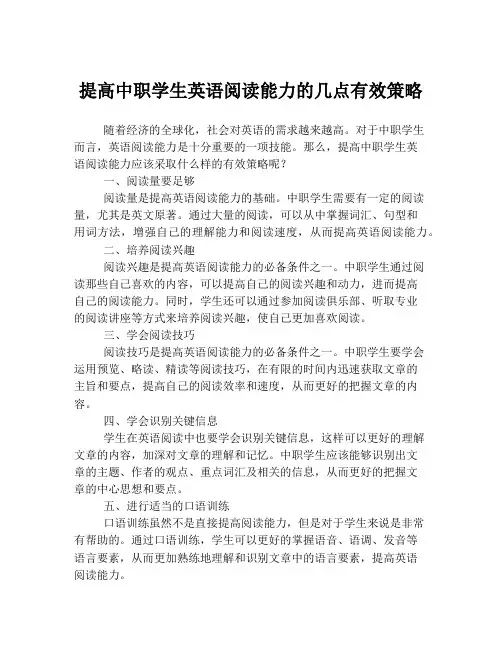 提高中职学生英语阅读能力的几点有效策略

随着经济的全球化，社会对英语的需求越来越高。对于中职学生而言，英语阅读能力是十分重要的一项技能。那么，提高中职学生英语阅读能力应该采取什么样的有效策略呢？

一、阅读量要足够

阅读量是提高英语阅读能力的基础。中职学生需要有一定的阅读量，尤其是英文原著。通过大量的阅读，可以从中掌握词汇、句型和用词方法，增强自己的理解能力和阅读速度，从而提高英语阅读能力。

二、培养阅读兴趣

阅读兴趣是提高英语阅读能力的必备条件之一。中职学生通过阅读那些自己喜欢的内容，可以提高自己的阅读兴趣和动力，进而提高自己的阅读能力。同时，学生还可以通过参加阅读俱乐部、听取专业的阅读讲座等方式来培养阅读兴趣，使自己更加喜欢阅读。

三、学会阅读技巧

阅读技巧是提高英语阅读能力的必备条件之一。中职学生要学会运用预览、略读、精读等阅读技巧，在有限的时间内迅速获取文章的主旨和要点，提高自己的阅读效率和速度，从而更好的把握文章的内容。

四、学会识别关键信息

学生在英语阅读中也要学会识别关键信息，这样可以更好的理解文章的内容，加深对文章的理解和记忆。中职学生应该能够识别出文章的主题、作者的观点、重点词汇及相关的信息，从而更好的把握文章的中心思想和要点。

五、进行适当的口语训练

口语训练虽然不是直接提高阅读能力，但是对于学生来说是非常有帮助的。通过口语训练，学生可以更好的掌握语音、语调、发音等语言要素，从而更加熟练地理解和识别文章中的语言要素，提高英语阅读能力。